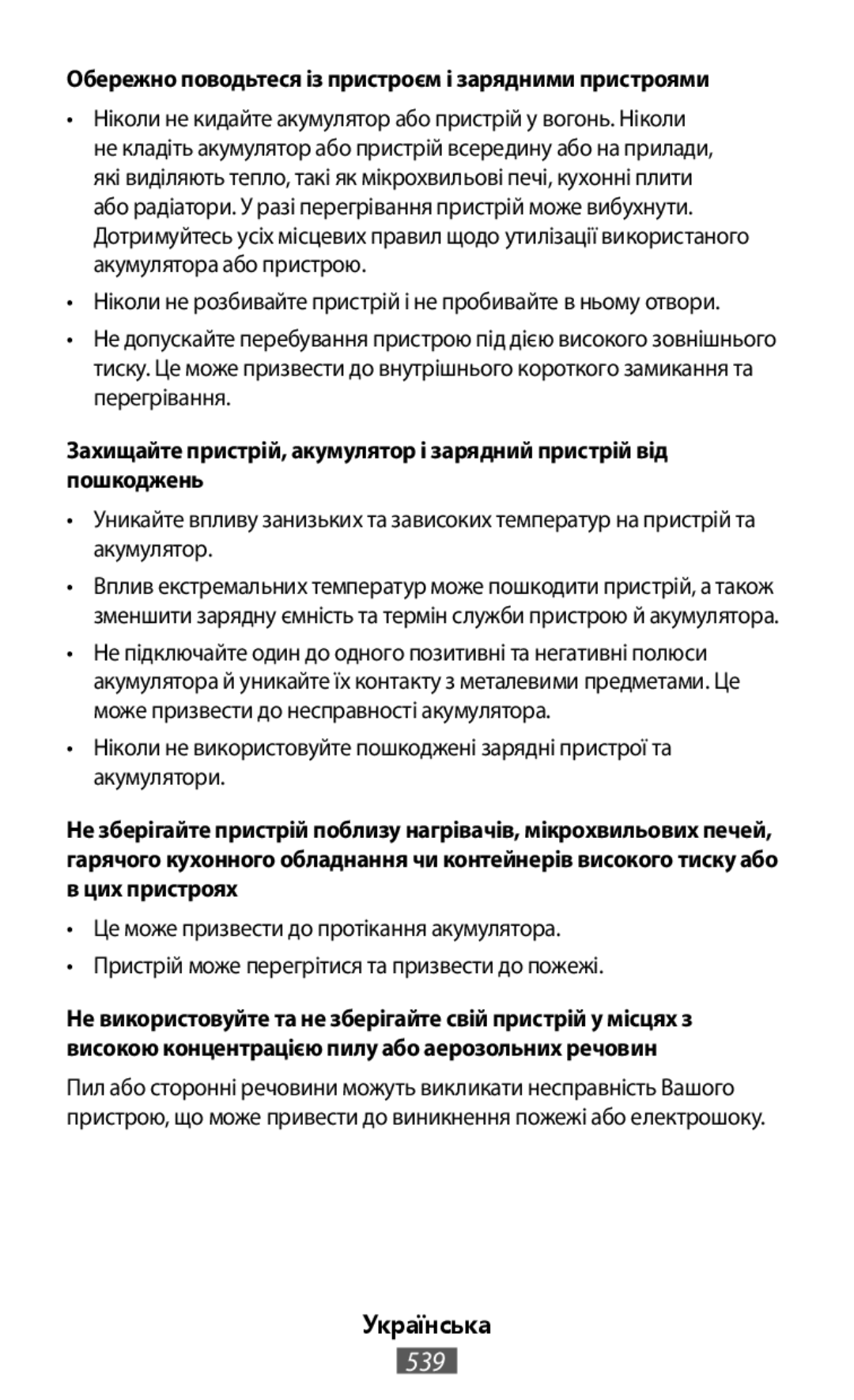 Обережно поводьтеся із пристроєм і зарядними пристроями

• Ніколи не кидайте акумулятор або пристрій у вогонь. Ніколи не кладіть акумулятор або пристрій всередину або на прилади, які виділяють тепло, такі як мікрохвильові печі, кухонні плити або радіатори. У разі перегрівання пристрій може вибухнути. Дотримуйтесь усіх місцевих правил щодо утилізації використаного акумулятора або пристрою.

• Ніколи не розбивайте пристрій і не пробивайте в ньому отвори.

• Не допускайте перебування пристрою під дією високого зовнішнього тиску. Це може призвести до внутрішнього короткого замикання та перегрівання.

Захищайте пристрій, акумулятор і зарядний пристрій від пошкоджень

• Уникайте впливу занизьких та зависоких температур на пристрій та акумулятор.

• Вплив екстремальних температур може пошкодити пристрій, а також зменшити зарядну ємність та термін служби пристрою й акумулятора.

• Не підключайте один до одного позитивні та негативні полюси акумулятора й уникайте їх контакту з металевими предметами. Це може призвести до несправності акумулятора.

• Ніколи не використовуйте пошкоджені зарядні пристрої та акумулятори.

Не зберігайте пристрій поблизу нагрівачів, мікрохвильових печей, гарячого кухонного обладнання чи контейнерів високого тиску або в цих пристроях

• Це може призвести до протікання акумулятора.

• Пристрій може перегрітися та призвести до пожежі.

Не використовуйте та не зберігайте свій пристрій у місцях з високою концентрацією пилу або аерозольних речовин

Пил або сторонні речовини можуть викликати несправність Вашого пристрою, що може привести до виникнення пожежі або електрошоку.

Українська

539